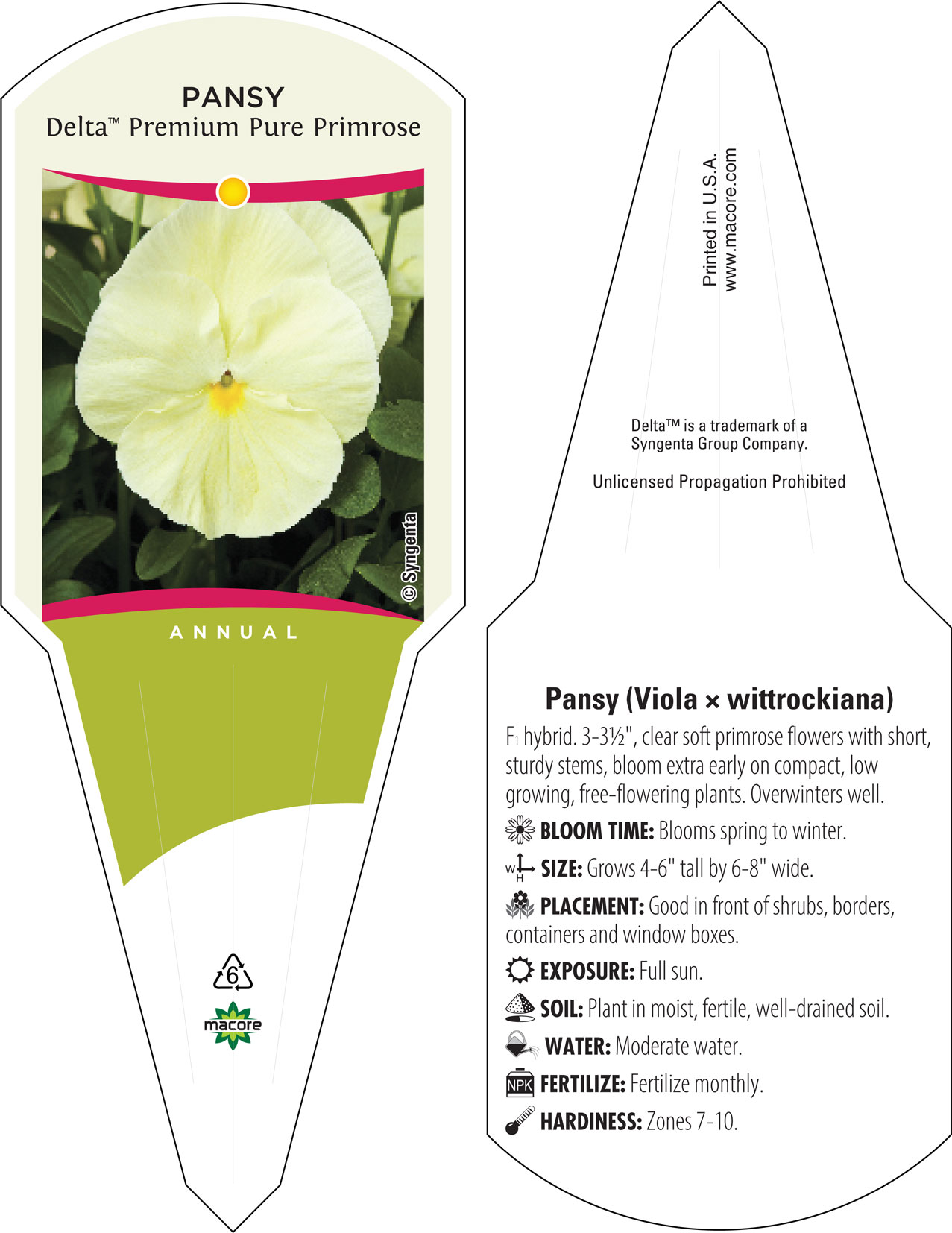 PANSY
Delta™ Premium Pure Primrose

© Syngenta

ANNUAL

6

macore

Printed in U.S.A.
www.macore.com

Delta™ is a trademark of a Syngenta Group Company.

Unlicensed Propagation Prohibited

Pansy (Viola × wittrockiana)

$F_1$ hybrid. 3-3½", clear soft primrose flowers with short, sturdy stems, bloom extra early on compact, low growing, free-flowering plants. Overwinters well.

BLOOM TIME: Blooms spring to winter.

W H SIZE: Grows 4-6" tall by 6-8" wide.

PLACEMENT: Good in front of shrubs, borders, containers and window boxes.

EXPOSURE: Full sun.

SOIL: Plant in moist, fertile, well-drained soil.

WATER: Moderate water.

NPK FERTILIZE: Fertilize monthly.

HARDINESS: Zones 7-10.